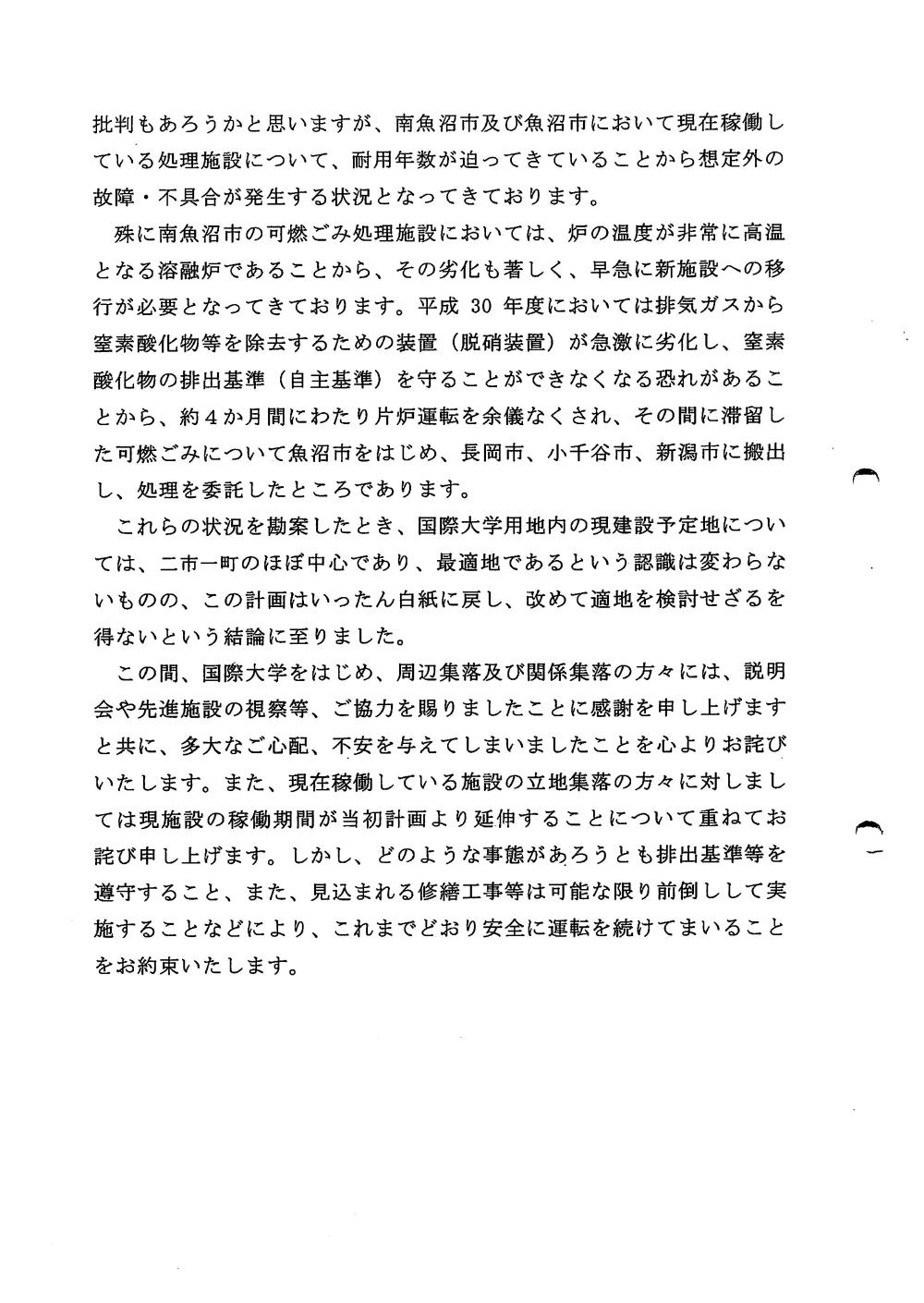 批判もあろうかと思いますが、南魚沼市及び魚沼市において現在稼働している処理施設について、耐用年数が迫ってきていることから想定外の故障・不具合が発生する状況となってきております。

殊に南魚沼市の可燃ごみ処理施設においては、炉の温度が非常に高温となる溶融炉であることから、その劣化も著しく、早急に新施設への移行が必要となってきております。平成 30 年度においては排気ガスから窒素酸化物等を除去するための装置（脱硝装置）が急激に劣化し、窒素酸化物の排出基準（自主基準）を守ることができなくなる恐れがあることから、約４か月間にわたり片炉運転を余儀なくされ、その間に滞留した可燃ごみについて魚沼市をはじめ、長岡市、小千谷市、新潟市に搬出し、処理を委託したところであります。

これらの状況を勘案したとき、国際大学用地内の現建設予定地については、二市一町のほぼ中心であり、最適地であるという認識は変わらないものの、この計画はいったん白紙に戻し、改めて適地を検討せざるを得ないという結論に至りました。

この間、国際大学をはじめ、周辺集落及び関係集落の方々には、説明会や先進施設の視察等、ご協力を賜りましたことに感謝を申し上げますと共に、多大なご心配、不安を与えてしまいましたことを心よりお詫びいたします。また、現在稼働している施設の立地集落の方々に対しましては現施設の稼働期間が当初計画より延伸することについて重ねてお詫び申し上げます。しかし、どのような事態があろうとも排出基準等を遵守すること、また、見込まれる修繕工事等は可能な限り前倒しして実施することなどにより、これまでどおり安全に運転を続けてまいることをお約束いたします。